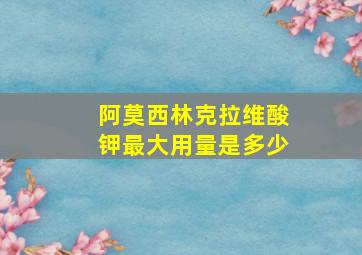 阿莫西林克拉维酸钾最大用量是多少